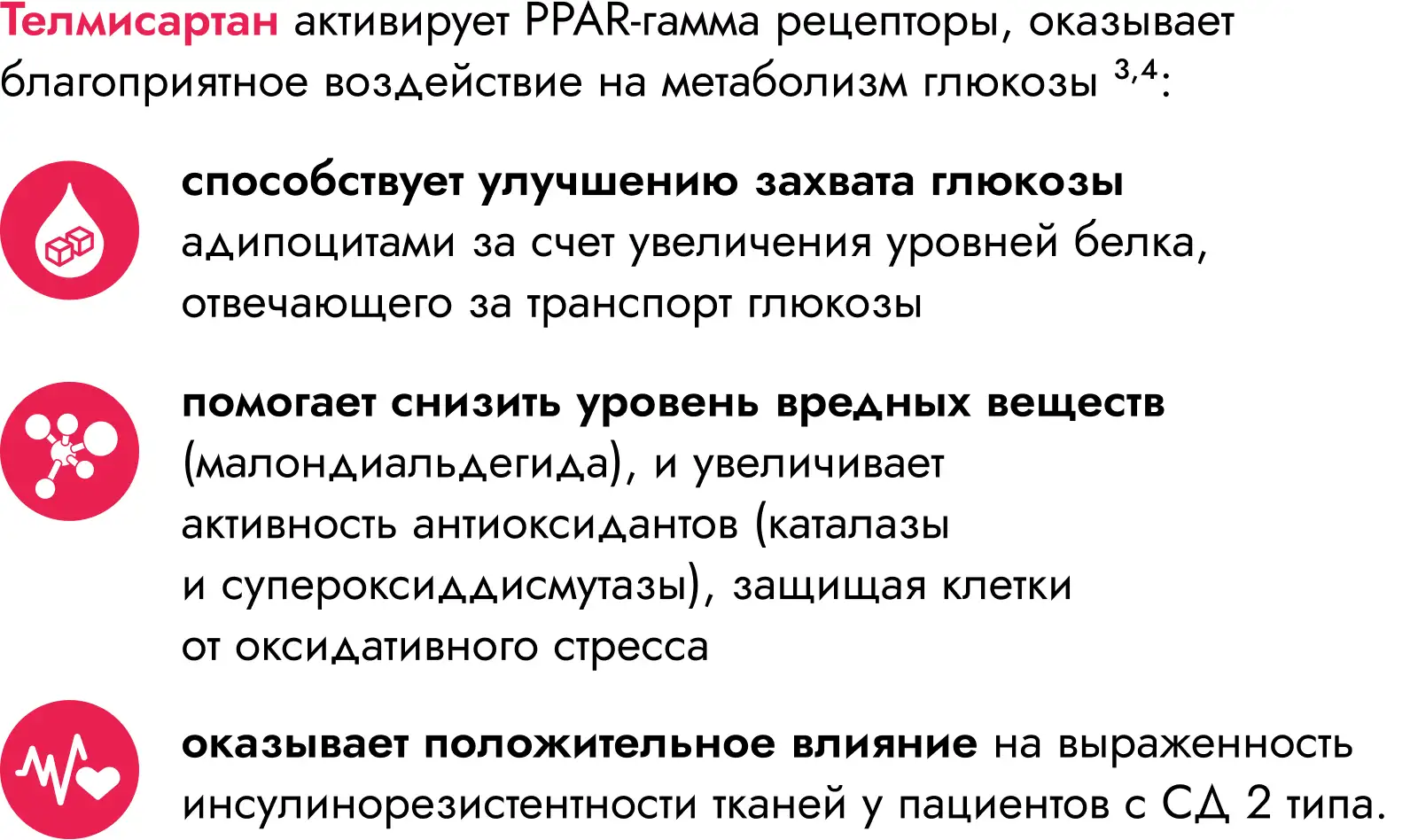 Телмисартан активирует PPAR-гамма рецепторы, оказывает благоприятное воздействие на метаболизм глюкозы $^{3,4}$:

способствует улучшению захвата глюкозы адипоцитами за счет увеличения уровней белка, отвечающего за транспорт глюкозы

помогает снизить уровень вредных веществ (малондиальдегида), и увеличивает активность антиоксидантов (каталазы и супероксиддисмутазы), защищая клетки от оксидативного стресса

оказывает положительное влияние на выраженность инсулинорезистентности тканей у пациентов с СД 2 типа.